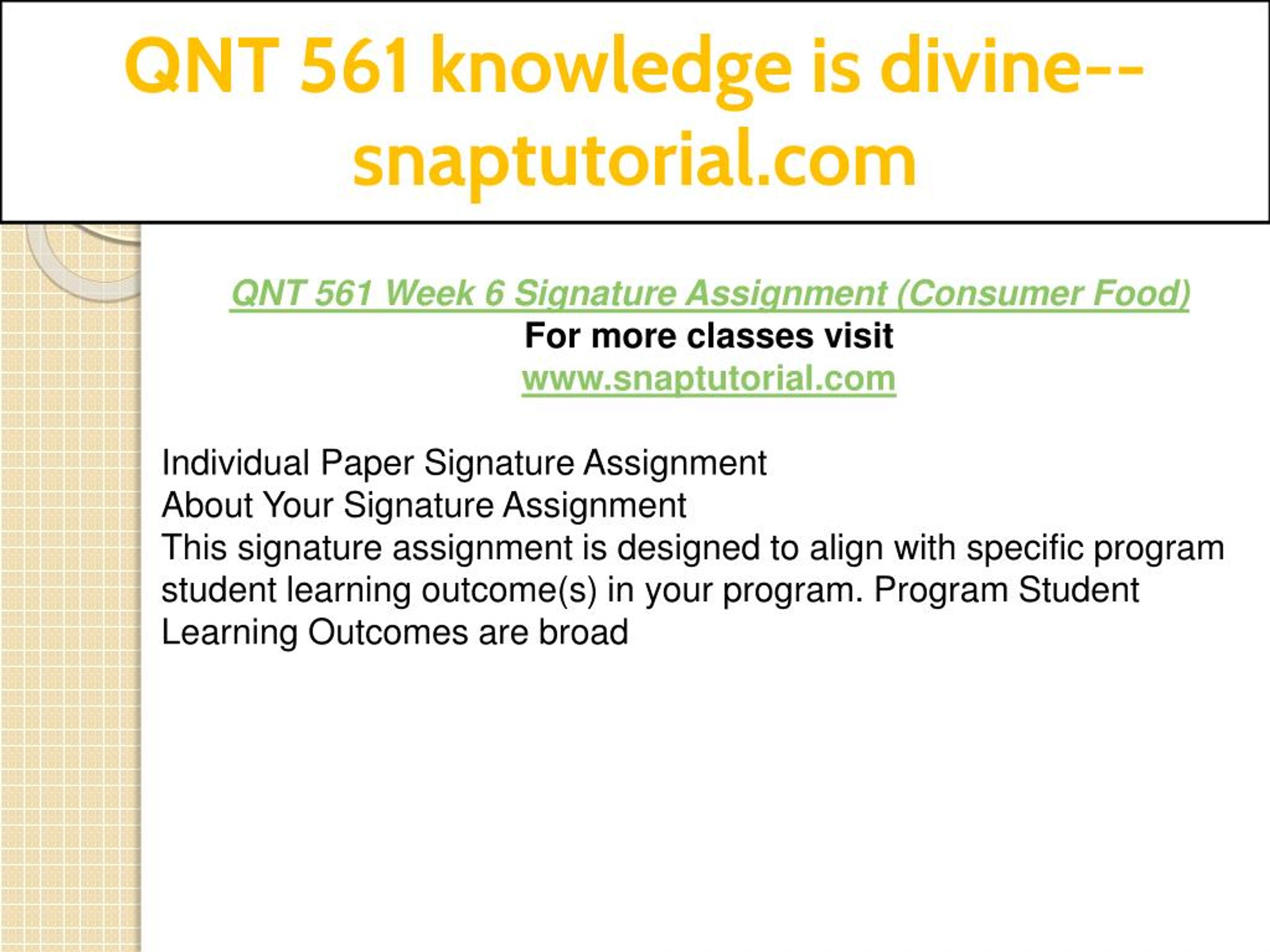 QNT 561 knowledge is divine--snaptutorial.com

QNT 561 Week 6 Signature Assignment (Consumer Food)
For more classes visit
www.snaptutorial.com

Individual Paper Signature Assignment
About Your Signature Assignment
This signature assignment is designed to align with specific program student learning outcome(s) in your program. Program Student Learning Outcomes are broad